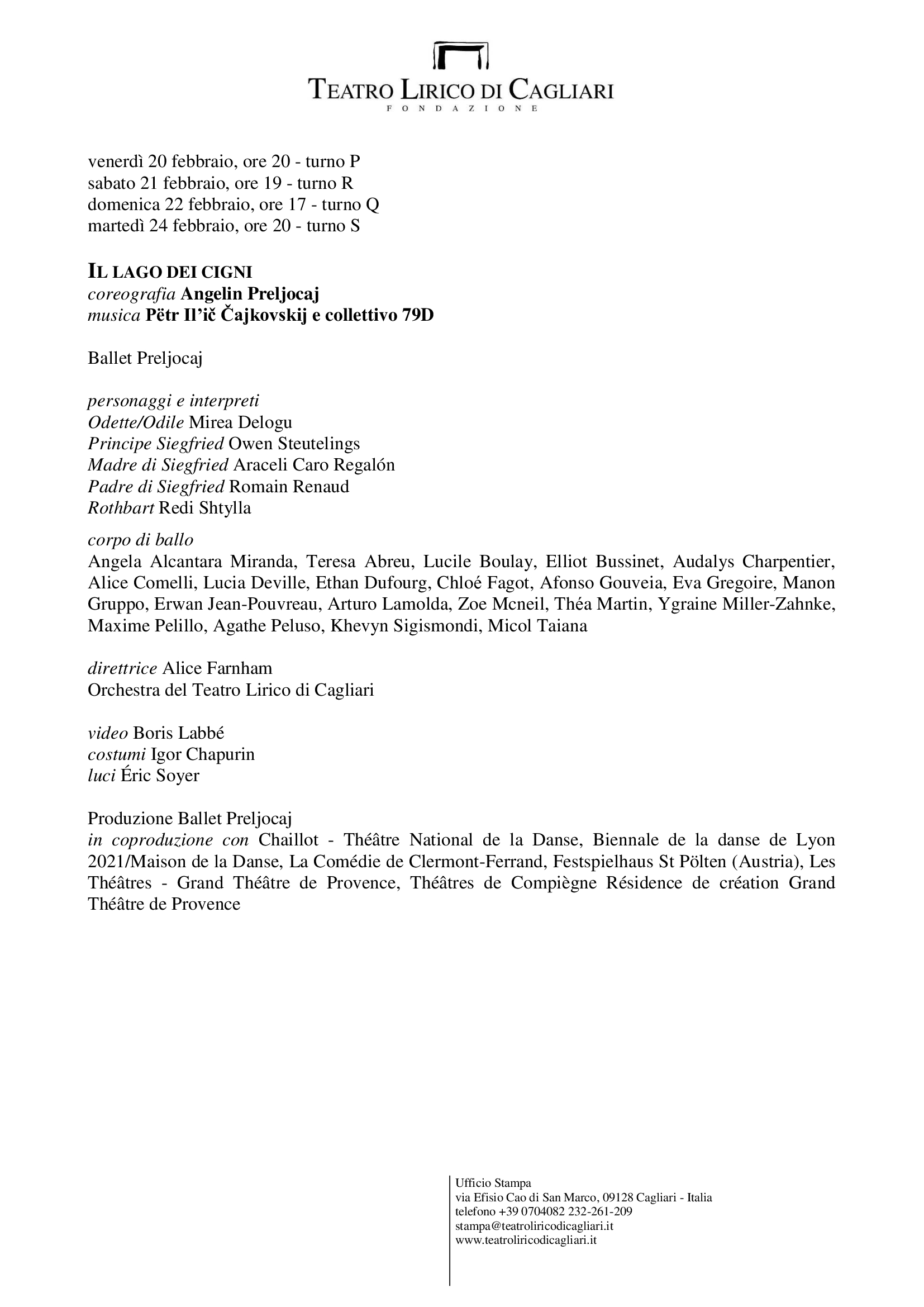 TEATRO LIRICO DI CAGLIARI
FONDAZIONE

venerdì 20 febbraio, ore 20 - turno P
sabato 21 febbraio, ore 19 - turno R
domenica 22 febbraio, ore 17 - turno Q
martedì 24 febbraio, ore 20 - turno S

IL LAGO DEI CIGNI
coreografia Angelin Preljocaj
musica Pëtr Il'ič Čajkovskij e collettivo 79D

Ballet Preljocaj

personaggi e interpreti
Odette/Odile Mirea Delogu
Principe Siegfried Owen Steutelings
Madre di Siegfried Araceli Caro Regalón
Padre di Siegfried Romain Renaud
Rothbart Redi Shtylla

corpo di ballo
Angela Alcantara Miranda, Teresa Abreu, Lucile Boulay, Elliot Bussinet, Audalys Charpentier, Alice Comelli, Lucia Deville, Ethan Dufourg, Chloé Fagot, Afonso Gouveia, Eva Gregoire, Manon Gruppo, Erwan Jean-Pouvreau, Arturo Lamolda, Zoe Mcneil, Théa Martin, Ygraine Miller-Zahnke, Maxime Pelillo, Agathe Peluso, Khevyn Sigismondi, Micol Taiana

direttrice Alice Farnham
Orchestra del Teatro Lirico di Cagliari

video Boris Labbé
costumi Igor Chapurin
luci Éric Soyer

Produzione Ballet Preljocaj
in coproduzione con Chaillot - Théâtre National de la Danse, Biennale de la danse de Lyon 2021/Maison de la Danse, La Comédie de Clermont-Ferrand, Festspielhaus St Pölten (Austria), Les Théâtres - Grand Théâtre de Provence, Théâtres de Compiègne Résidence de création Grand Théâtre de Provence

Ufficio Stampa
via Efisio Cao di San Marco, 09128 Cagliari - Italia
telefono +39 0704082 232-261-209
stampa@teatroliricodicagliari.it
www.teatroliricodicagliari.it